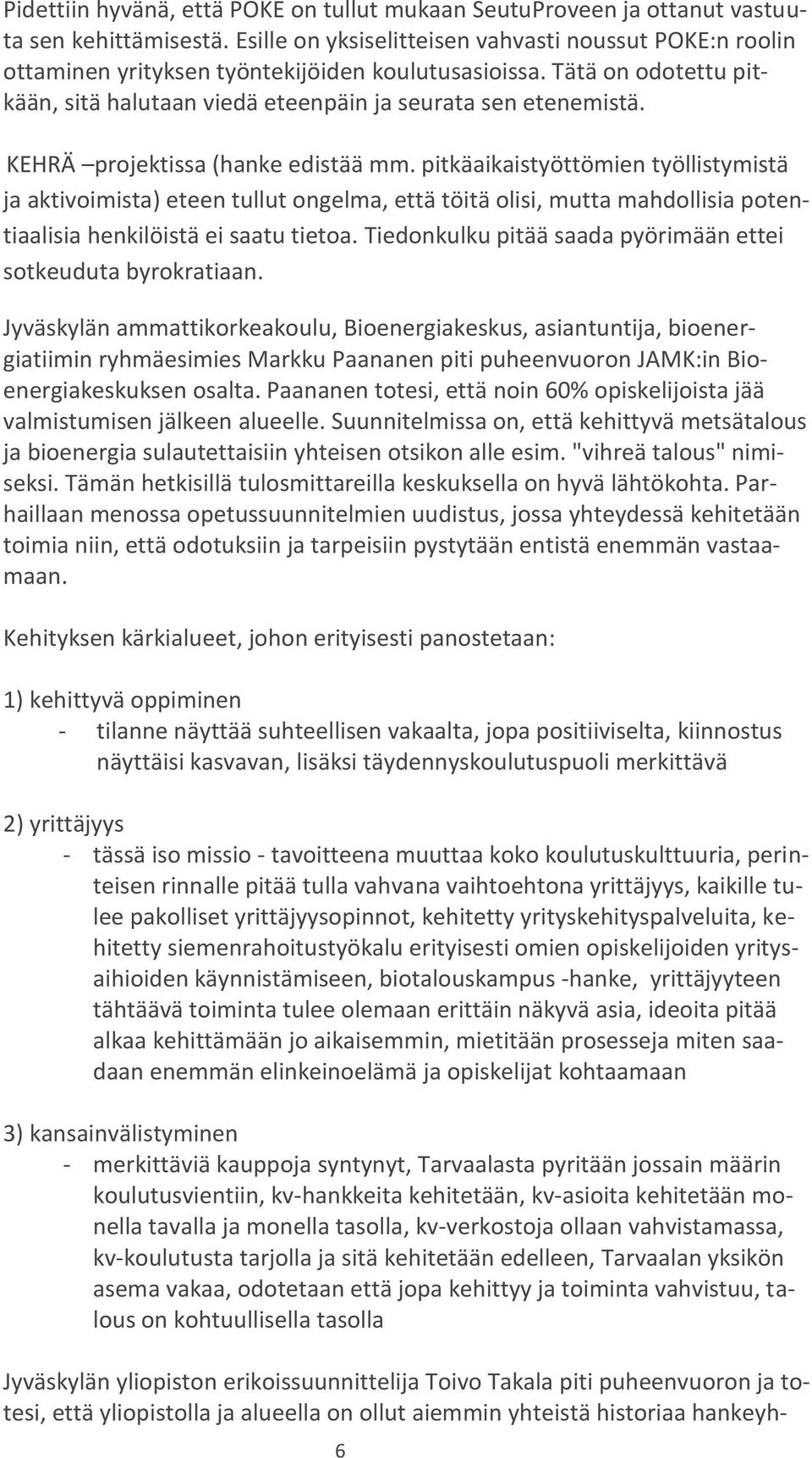 Pidettiin hyvänä, että POKE on tullut mukaan SeutuProveen ja ottanut vastuuta sen kehittämisestä. Esille on yksiselitteisen vahvasti noussut POKE:n roolin ottaminen yrityksen työntekijöiden koulutusasioissa. Tätä on odotettu pitkään, sitä halutaan viedä eteenpäin ja seurata sen etenemistä.

KEHRÄ –projektissa (hanke edistää mm. pitkäaikaistyöttömien työllistymistä ja aktivoimista) eteen tullut ongelma, että töitä olisi, mutta mahdollisia potentiaalisia henkilöistä ei saatu tietoa. Tiedonkulku pitää saada pyörimään ettei sotkeuduta byrokratiaan.

Jyväskylän ammattikorkeakoulu, Bioenergiakeskus, asiantuntija, bioenergiatiimin ryhmäesimies Markku Paananen piti puheenvuoron JAMK:in Bioenergiakeskuksen osalta. Paananen totesi, että noin 60% opiskelijoista jää valmistumisen jälkeen alueelle. Suunnitelmissa on, että kehittyvä metsätalous ja bioenergia sulautettaisiin yhteisen otsikon alle esim. "vihreä talous" nimiseksi. Tämän hetkisillä tulosmittareilla keskuksella on hyvä lähtökohta. Parhaillaan menossa opetussuunnitelmien uudistus, jossa yhteydessä kehitetään toimia niin, että odotuksiin ja tarpeisiin pystytään entistä enemmän vastaamaan.

Kehityksen kärkialueet, johon erityisesti panostetaan:

1) kehittyvä oppiminen
- tilanne näyttää suhteellisen vakaalta, jopa positiiviselta, kiinnostus näyttäisi kasvavan, lisäksi täydennyskoulutuspuoli merkittävä

2) yrittäjyys
- tässä iso missio - tavoitteena muuttaa koko koulutuskulttuuria, perinteisen rinnalle pitää tulla vahvana vaihtoehtona yrittäjyys, kaikille tulee pakolliset yrittäjyysopinnot, kehitetty yrityskehityspalveluita, kehitetty siemenrahoitustyökalu erityisesti omien opiskelijoiden yritysaihioiden käynnistämiseen, biotalouskampus -hanke, yrittäjyyteen tähtäävä toiminta tulee olemaan erittäin näkyvä asia, ideoita pitää alkaa kehittämään jo aikaisemmin, mietitään prosesseja miten saadaan enemmän elinkeinoelämä ja opiskelijat kohtaamaan

3) kansainvälistyminen
- merkittäviä kauppoja syntynyt, Tarvaalasta pyritään jossain määrin koulutusvientiin, kv-hankkeita kehitetään, kv-asioita kehitetään monella tavalla ja monella tasolla, kv-verkostoja ollaan vahvistamassa, kv-koulutusta tarjolla ja sitä kehitetään edelleen, Tarvaalan yksikön asema vakaa, odotetaan että jopa kehittyy ja toiminta vahvistuu, talous on kohtuullisella tasolla

Jyväskylän yliopiston erikoissuunnittelija Toivo Takala piti puheenvuoron ja totesi, että yliopistolla ja alueella on ollut aiemmin yhteistä historiaa hankeyh-

6